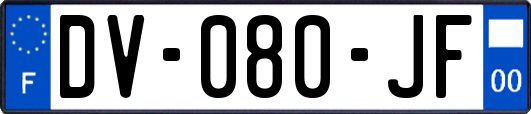 F
DV-080-JF
00